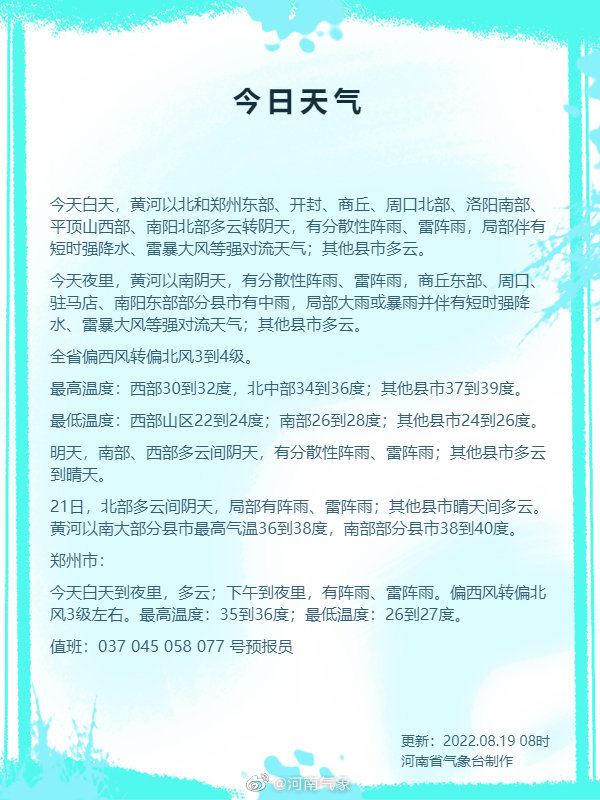 今日天气

今天白天，黄河以北和郑州东部、开封、商丘、周口北部、洛阳南部、平顶山西部、南阳北部多云转阴天，有分散性阵雨、雷阵雨，局部伴有短时强降水、雷暴大风等强对流天气；其他县市多云。

今天夜里，黄河以南阴天，有分散性阵雨、雷阵雨，商丘东部、周口、驻马店、南阳东部部分县市有中雨，局部大雨或暴雨并伴有短时强降水、雷暴大风等强对流天气；其他县市多云。

全省偏西风转偏北风3到4级。

最高温度：西部30到32度，北中部34到36度；其他县市37到39度。

最低温度：西部山区22到24度；南部26到28度；其他县市24到26度。

明天，南部、西部多云间阴天，有分散性阵雨、雷阵雨；其他县市多云到晴天。

21日，北部多云间阴天，局部有阵雨、雷阵雨；其他县市晴天间多云。黄河以南大部分县市最高气温36到38度，南部部分县市38到40度。

郑州市：

今天白天到夜里，多云；下午到夜里，有阵雨、雷阵雨。偏西风转偏北风3级左右。最高温度：35到36度；最低温度：26到27度。

值班：037 045 058 077 号预报员

更新：2022.08.19 08时
河南省气象台制作

@河南气象